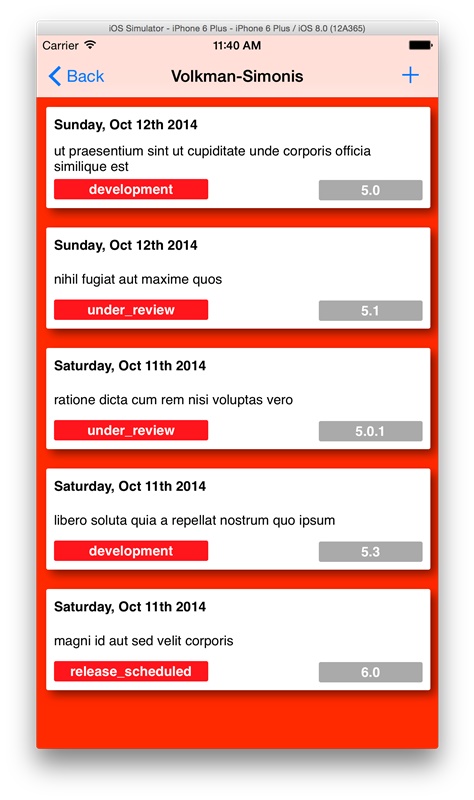 iOS Simulator - iPhone 6 Plus - iPhone 6 Plus / iOS 8.0 (12A365)

Carrier

11:40 AM

Back

Volkman-Simonis

+

Sunday, Oct 12th 2014

ut praesentium sint ut cupiditate unde corporis officia similique est

development

5.0

Sunday, Oct 12th 2014

nihil fugiat aut maxime quos

under_review

5.1

Saturday, Oct 11th 2014

ratione dicta cum rem nisi voluptas vero

under_review

5.0.1

Saturday, Oct 11th 2014

libero soluta quia a repellat nostrum quo ipsum

development

5.3

Saturday, Oct 11th 2014

magni id aut sed velit corporis

release_scheduled

6.0